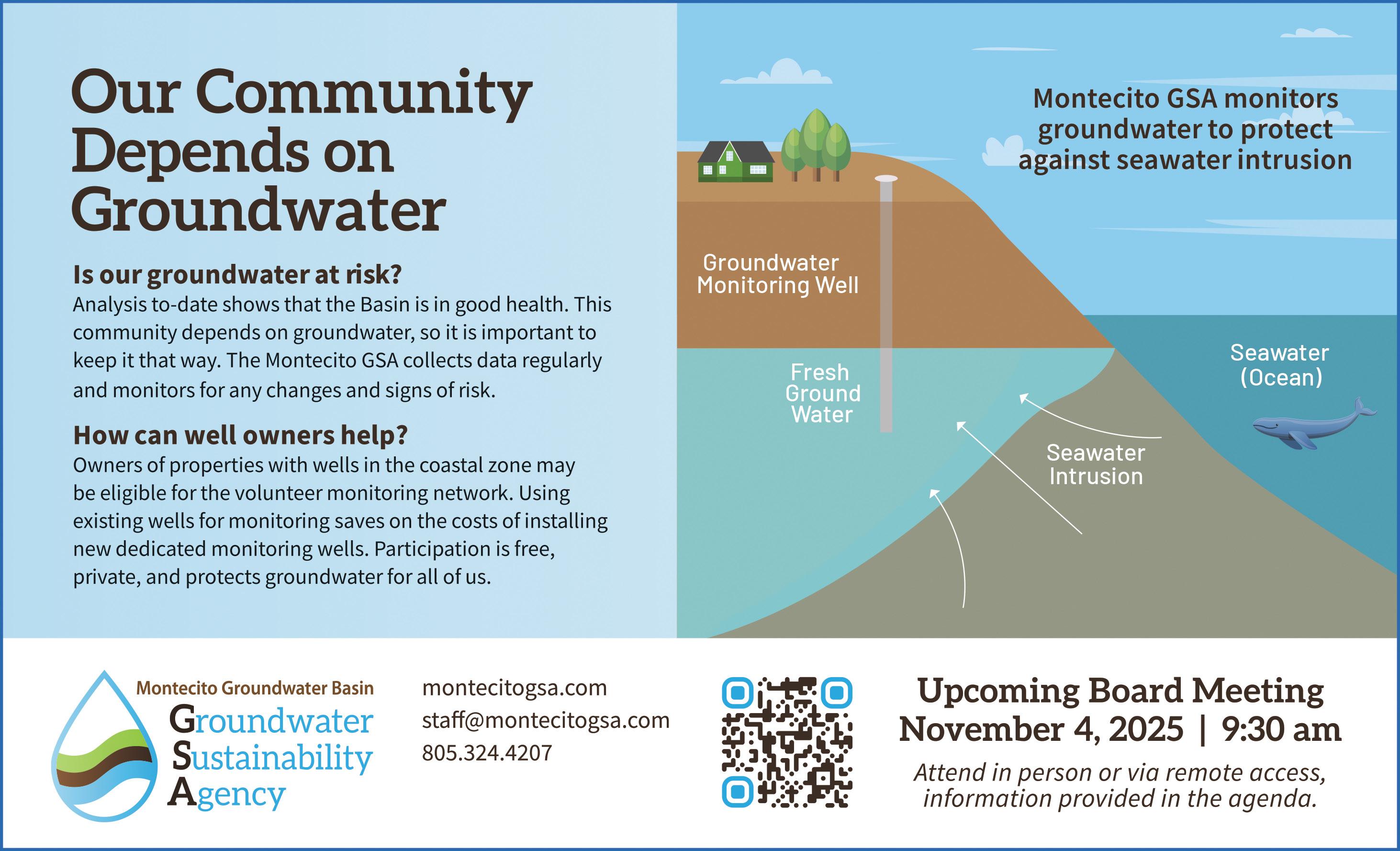 Our Community Depends on Groundwater

Is our groundwater at risk?
Analysis to-date shows that the Basin is in good health. This community depends on groundwater, so it is important to keep it that way. The Montecito GSA collects data regularly and monitors for any changes and signs of risk.

How can well owners help?
Owners of properties with wells in the coastal zone may be eligible for the volunteer monitoring network. Using existing wells for monitoring saves on the costs of installing new dedicated monitoring wells. Participation is free, private, and protects groundwater for all of us.

Montecito GSA monitors groundwater to protect against seawater intrusion

Groundwater Monitoring Well

Fresh Ground Water

Seawater (Ocean)

Seawater Intrusion

Montecito Groundwater Basin
Groundwater Sustainability Agency

montecitogsa.com
staff@montecitogsa.com
805.324.4207

Upcoming Board Meeting
November 4, 2025 | 9:30 am
Attend in person or via remote access, information provided in the agenda.